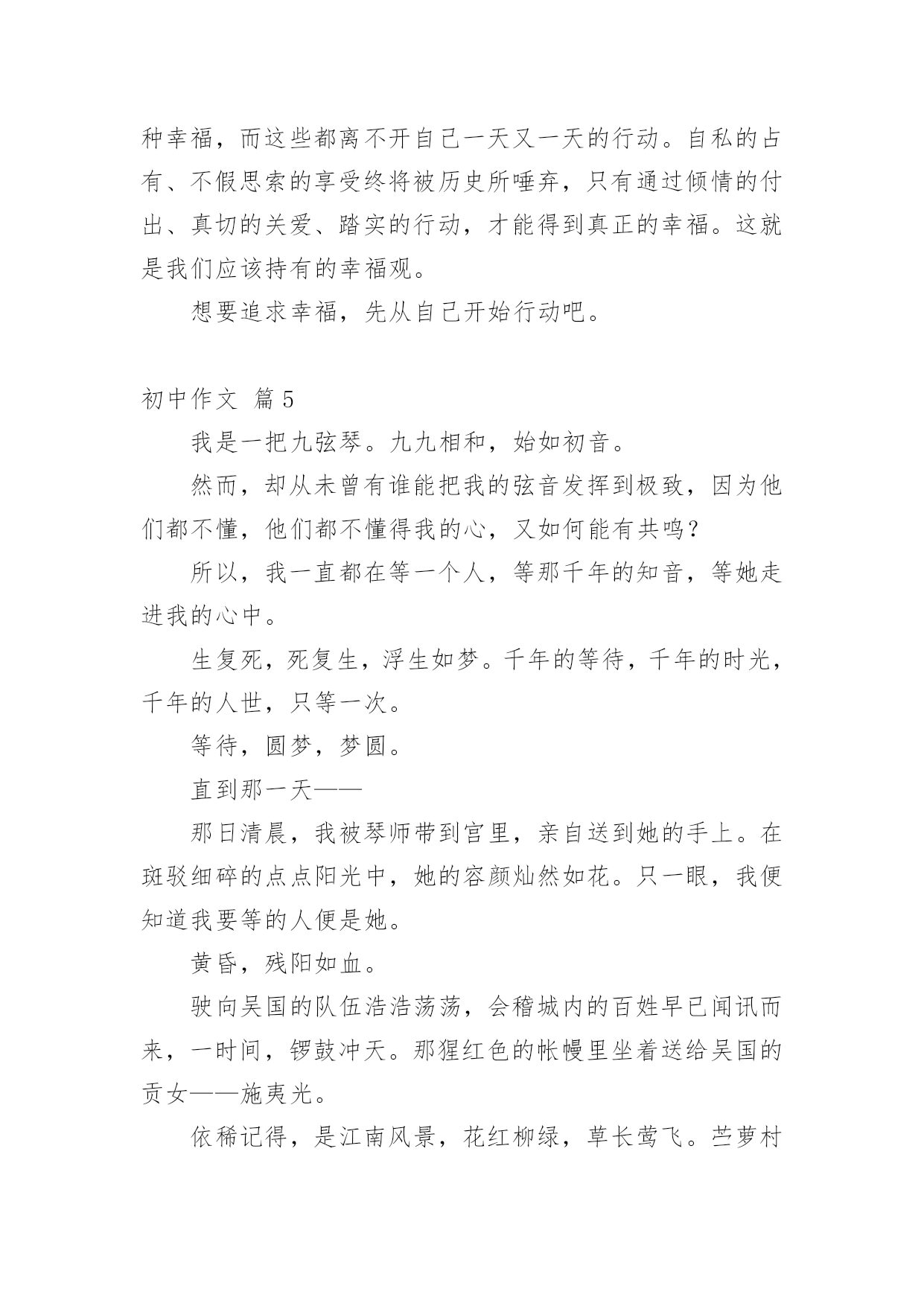 种幸福，而这些都离不开自己一天又一天的行动。自私的占有、不假思索的享受终将被历史所唾弃，只有通过倾情的付出、真切的关爱、踏实的行动，才能得到真正的幸福。这就是我们应该持有的幸福观。

想要追求幸福，先从自己开始行动吧。

初中作文 篇5

我是一把九弦琴。九九相和，始如初音。

然而，却从未曾有谁能把我的弦音发挥到极致，因为他们都不懂，他们都不懂得我的心，又如何能有共鸣？

所以，我一直都在等一个人，等那千年的知音，等她走进我的心中。

生复死，死复生，浮生如梦。千年的等待，千年的时光，千年的人世，只等一次。

等待，圆梦，梦圆。

直到那一天——

那日清晨，我被琴师带到宫里，亲自送到她的手上。在斑驳细碎的点点阳光中，她的容颜灿然如花。只一眼，我便知道我要等的人便是她。

黄昏，残阳如血。

驶向吴国的队伍浩浩荡荡，会稽城内的百姓早已闻讯而来，一时间，锣鼓冲天。那猩红色的帐幔里坐着送给吴国的贡女——施夷光。

依稀记得，是江南风景，花红柳绿，草长莺飞。苎萝村